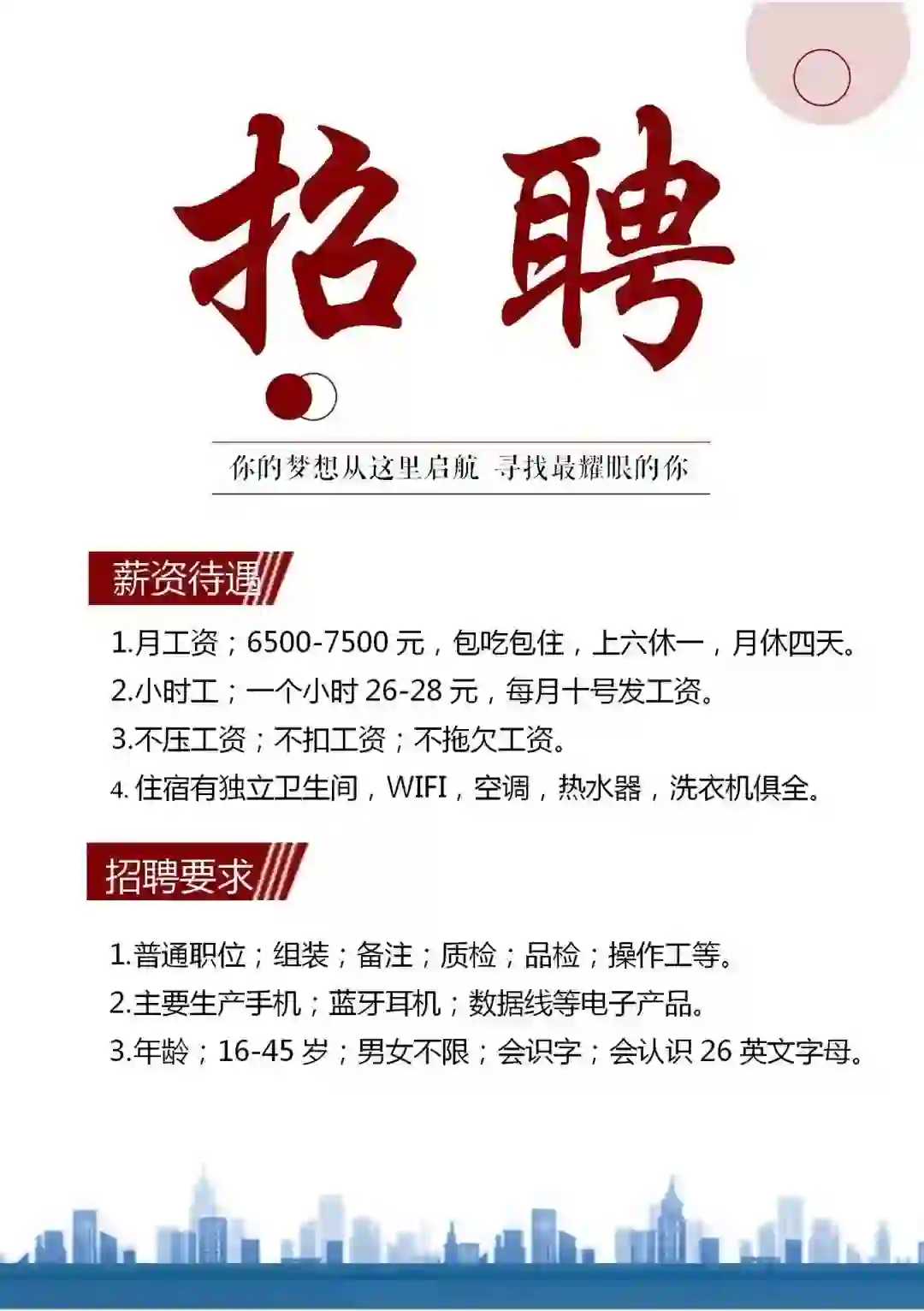 招聘

你的梦想从这里启航 寻找最耀眼的你

薪资待遇

1.月工资；6500-7500 元，包吃包住，上六休一，月休四天。
2.小时工；一个小时 26-28 元，每月十号发工资。
3.不压工资；不扣工资；不拖欠工资。
4. 住宿有独立卫生间，WIFI，空调，热水器，洗衣机俱全。

招聘要求

1.普通职位；组装；备注；质检；品检；操作工等。
2.主要生产手机；蓝牙耳机；数据线等电子产品。
3.年龄；16-45 岁；男女不限；会识字；会认识 26 英文字母。